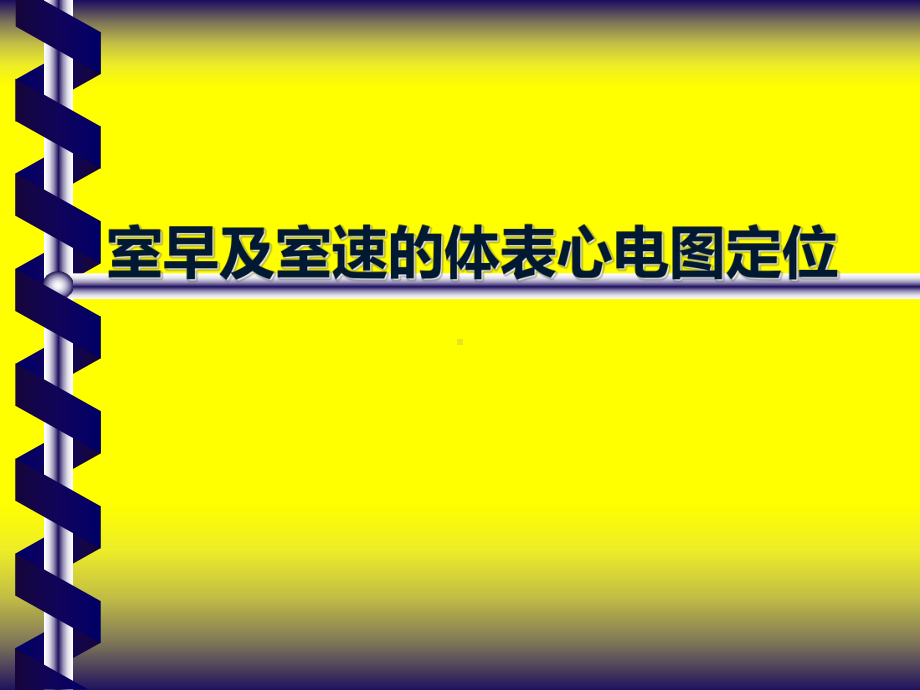 室早及室速的体表心电图定位